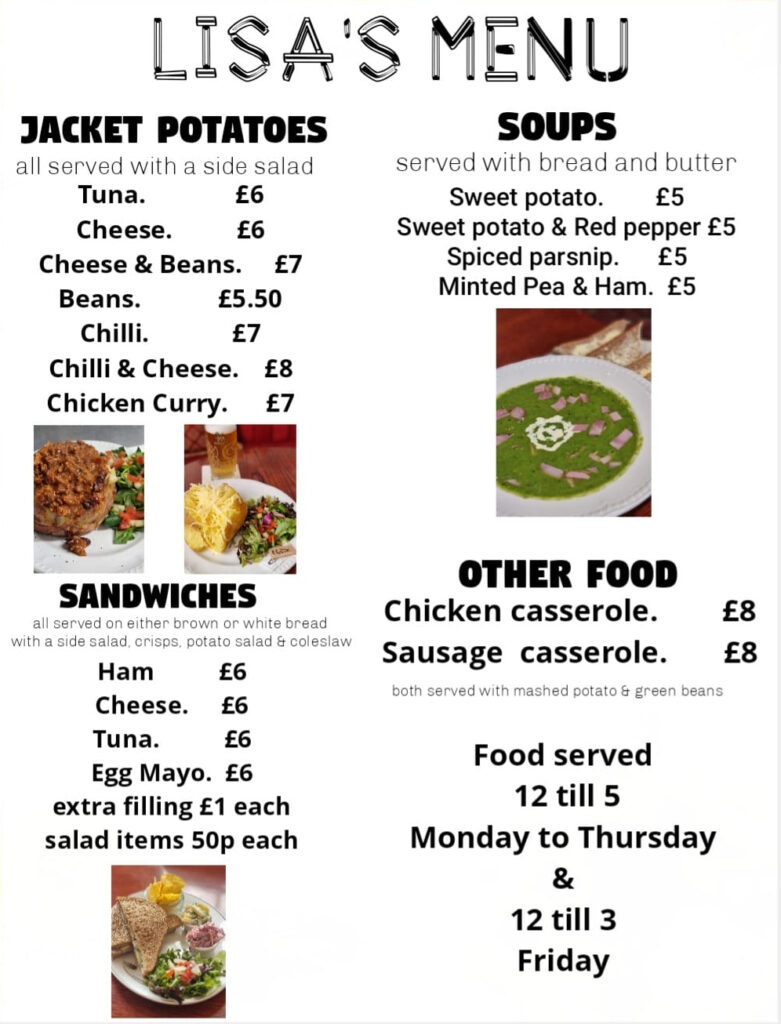 LISA'S MENU

JACKET POTATOES
all served with a side salad
Tuna. £6
Cheese. £6
Cheese & Beans. £7
Beans. £5.50
Chilli. £7
Chilli & Cheese. £8
Chicken Curry. £7

SANDWICHES
all served on either brown or white bread with a side salad, crisps, potato salad & coleslaw
Ham £6
Cheese. £6
Tuna. £6
Egg Mayo. £6
extra filling £1 each
salad items 50p each

SOUPS
served with bread and butter
Sweet potato. £5
Sweet potato & Red pepper £5
Spiced parsnip. £5
Minted Pea & Ham. £5

OTHER FOOD
Chicken casserole. £8
Sausage casserole. £8
both served with mashed potato & green beans

Food served
12 till 5
Monday to Thursday
&
12 till 3
Friday